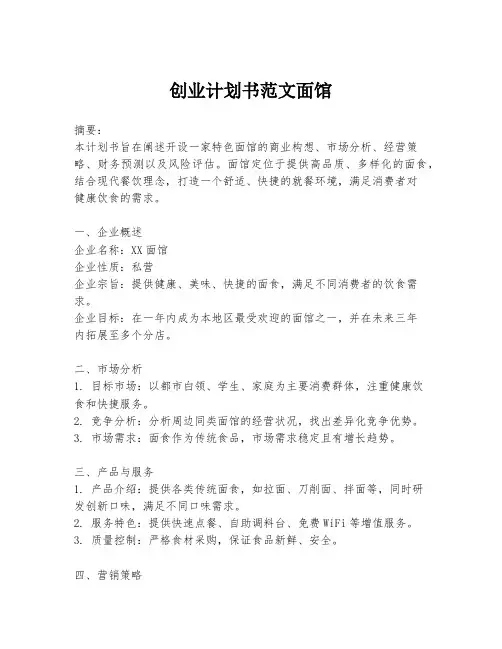 创业计划书范文面馆

摘要：
本计划书旨在阐述开设一家特色面馆的商业构想、市场分析、经营策略、财务预测以及风险评估。面馆定位于提供高品质、多样化的面食，结合现代餐饮理念，打造一个舒适、快捷的就餐环境，满足消费者对健康饮食的需求。

一、企业概述
企业名称：XX 面馆
企业性质：私营
企业宗旨：提供健康、美味、快捷的面食，满足不同消费者的饮食需求。
企业目标：在一年内成为本地区最受欢迎的面馆之一，并在未来三年内拓展至多个分店。

二、市场分析
1. 目标市场：以都市白领、学生、家庭为主要消费群体，注重健康饮食和快捷服务。
2. 竞争分析：分析周边同类面馆的经营状况，找出差异化竞争优势。
3. 市场需求：面食作为传统食品，市场需求稳定且有增长趋势。

三、产品与服务
1. 产品介绍：提供各类传统面食，如拉面、刀削面、拌面等，同时研发创新口味，满足不同口味需求。
2. 服务特色：提供快速点餐、自助调料台、免费 WiFi 等增值服务。
3. 质量控制：严格食材采购，保证食品新鲜、安全。

四、营销策略